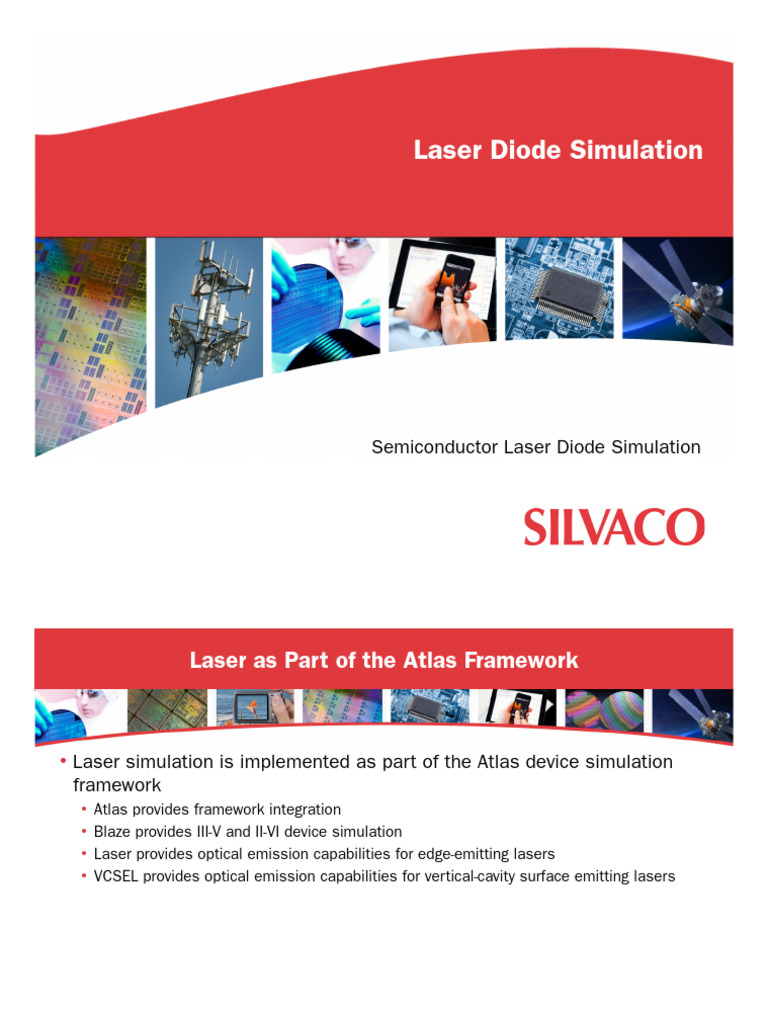 Laser Diode Simulation

Semiconductor Laser Diode Simulation

SILVACO

Laser as Part of the Atlas Framework

• Laser simulation is implemented as part of the Atlas device simulation framework
  • Atlas provides framework integration
  • Blaze provides III-V and II-VI device simulation
  • Laser provides optical emission capabilities for edge-emitting lasers
  • VCSEL provides optical emission capabilities for vertical-cavity surface emitting lasers